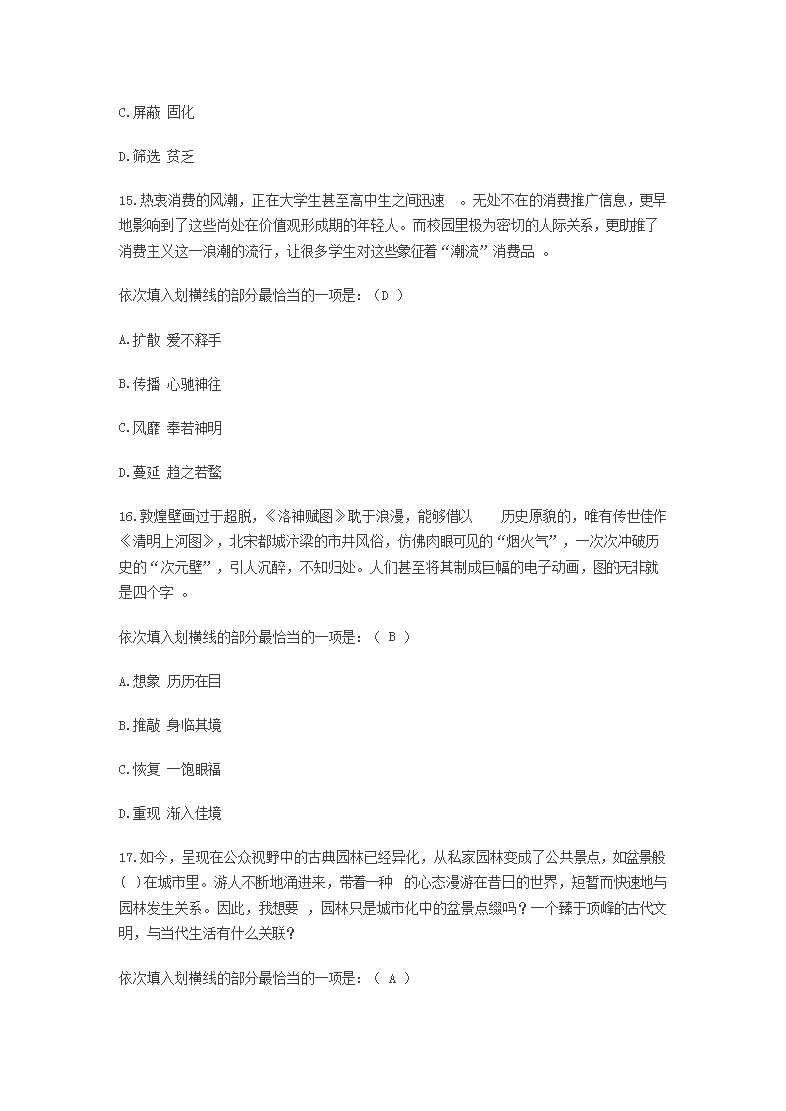 C.屏蔽 固化

D.筛选 贫乏

15.热衷消费的风潮，正在大学生甚至高中生之间迅速 。无处不在的消费推广信息，更早地影响到了这些尚处在价值观形成期的年轻人。而校园里极为密切的人际关系，更助推了消费主义这一浪潮的流行，让很多学生对这些象征着“潮流”消费品 。

依次填入划横线的部分最恰当的一项是：（D ）

A.扩散 爱不释手

B.传播 心驰神往

C.风靡 奉若神明

D.蔓延 趋之若鹜

16.敦煌壁画过于超脱，《洛神赋图》耽于浪漫，能够借以 历史原貌的，唯有传世佳作《清明上河图》，北宋都城汴梁的市井风俗，仿佛肉眼可见的“烟火气”，一次次冲破历史的“次元壁”，引人沉醉，不知归处。人们甚至将其制成巨幅的电子动画，图的无非就是四个字 。

依次填入划横线的部分最恰当的一项是：（ B ）

A.想象 历历在目

B.推敲 身临其境

C.恢复 一饱眼福

D.重现 渐入佳境

17.如今，呈现在公众视野中的古典园林已经异化，从私家园林变成了公共景点，如盆景般( )在城市里。游人不断地涌进来，带着一种 的心态漫游在昔日的世界，短暂而快速地与园林发生关系。因此，我想要 ，园林只是城市化中的盆景点缀吗？一个臻于顶峰的古代文明，与当代生活有什么关联？

依次填入划横线的部分最恰当的一项是：（ A ）